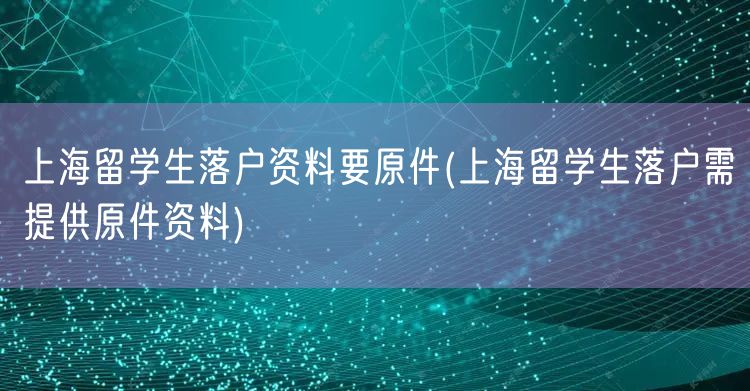 上海留学生落户资料要原件(上海留学生落户需提供原件资料)